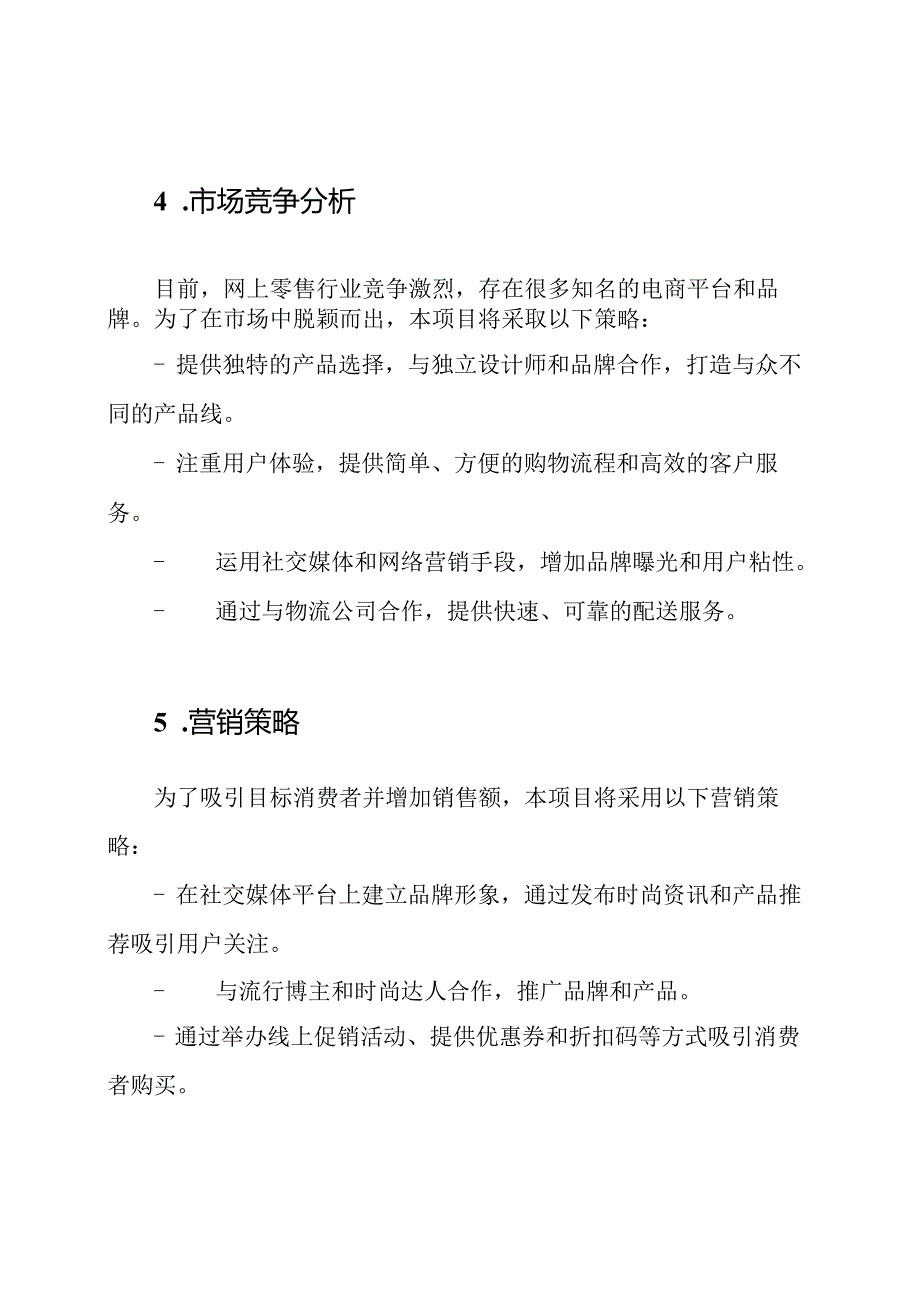 4 .市场竞争分析

目前，网上零售行业竞争激烈，存在很多知名的电商平台和品牌。为了在市场中脱颖而出，本项目将采取以下策略：

- 提供独特的产品选择，与独立设计师和品牌合作，打造与众不同的产品线。

- 注重用户体验，提供简单、方便的购物流程和高效的客户服务。

- 运用社交媒体和网络营销手段，增加品牌曝光和用户粘性。

- 通过与物流公司合作，提供快速、可靠的配送服务。

5 .营销策略

为了吸引目标消费者并增加销售额，本项目将采用以下营销策略：

- 在社交媒体平台上建立品牌形象，通过发布时尚资讯和产品推荐吸引用户关注。

- 与流行博主和时尚达人合作，推广品牌和产品。

- 通过举办线上促销活动、提供优惠券和折扣码等方式吸引消费者购买。